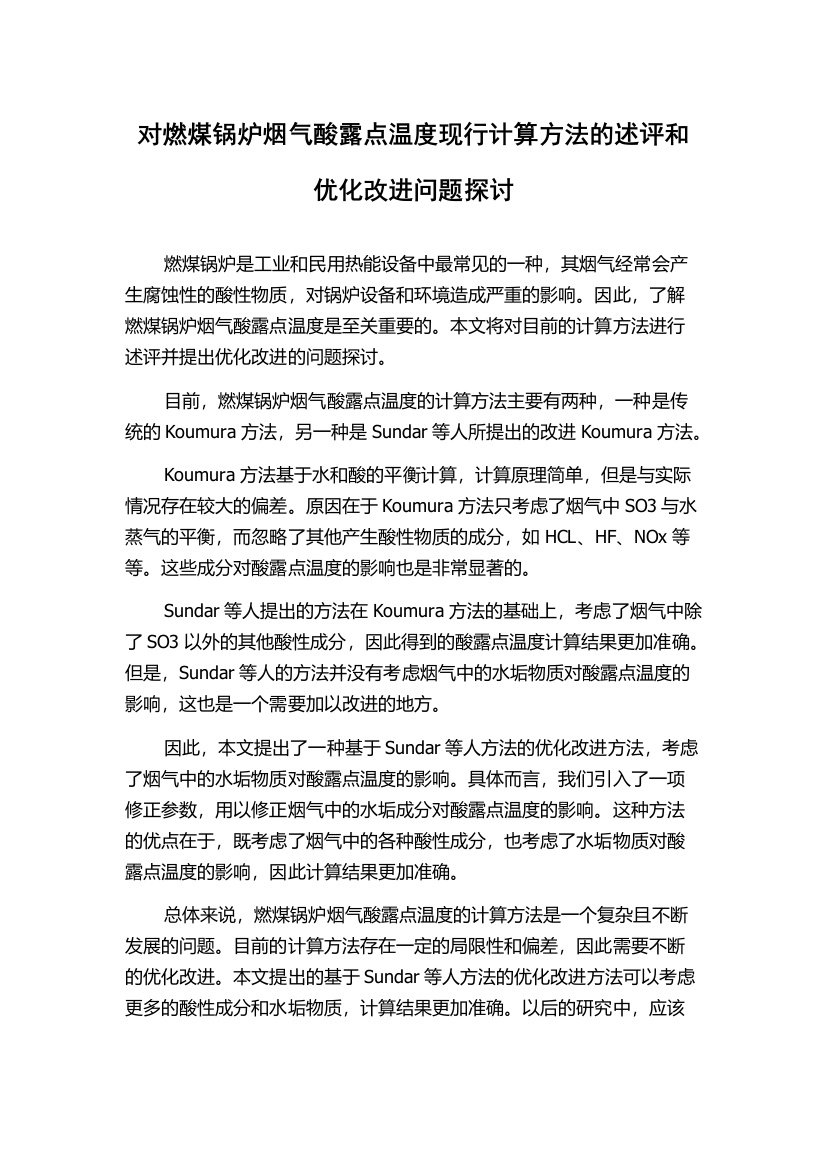 对燃煤锅炉烟气酸露点温度现行计算方法的述评和优化改进问题探讨

燃煤锅炉是工业和民用热能设备中最常见的一种，其烟气经常会产生腐蚀性的酸性物质，对锅炉设备和环境造成严重的影响。因此，了解燃煤锅炉烟气酸露点温度是至关重要的。本文将对目前的计算方法进行述评并提出优化改进的问题探讨。

目前，燃煤锅炉烟气酸露点温度的计算方法主要有两种，一种是传统的 Koumura 方法，另一种是 Sundar 等人所提出的改进 Koumura 方法。

Koumura 方法基于水和酸的平衡计算，计算原理简单，但是与实际情况存在较大的偏差。原因在于 Koumura 方法只考虑了烟气中 SO3 与水蒸气的平衡，而忽略了其他产生酸性物质的成分，如 HCL、HF、NOx 等等。这些成分对酸露点温度的影响也是非常显著的。

Sundar 等人提出的方法在 Koumura 方法的基础上，考虑了烟气中除了 SO3 以外的其他酸性成分，因此得到的酸露点温度计算结果更加准确。但是，Sundar 等人的方法并没有考虑烟气中的水垢物质对酸露点温度的影响，这也是一个需要加以改进的地方。

因此，本文提出了一种基于 Sundar 等人方法的优化改进方法，考虑了烟气中的水垢物质对酸露点温度的影响。具体而言，我们引入了一项修正参数，用以修正烟气中的水垢成分对酸露点温度的影响。这种方法的优点在于，既考虑了烟气中的各种酸性成分，也考虑了水垢物质对酸露点温度的影响，因此计算结果更加准确。

总体来说，燃煤锅炉烟气酸露点温度的计算方法是一个复杂且不断发展的问题。目前的计算方法存在一定的局限性和偏差，因此需要不断的优化改进。本文提出的基于 Sundar 等人方法的优化改进方法可以考虑更多的酸性成分和水垢物质，计算结果更加准确。以后的研究中，应该